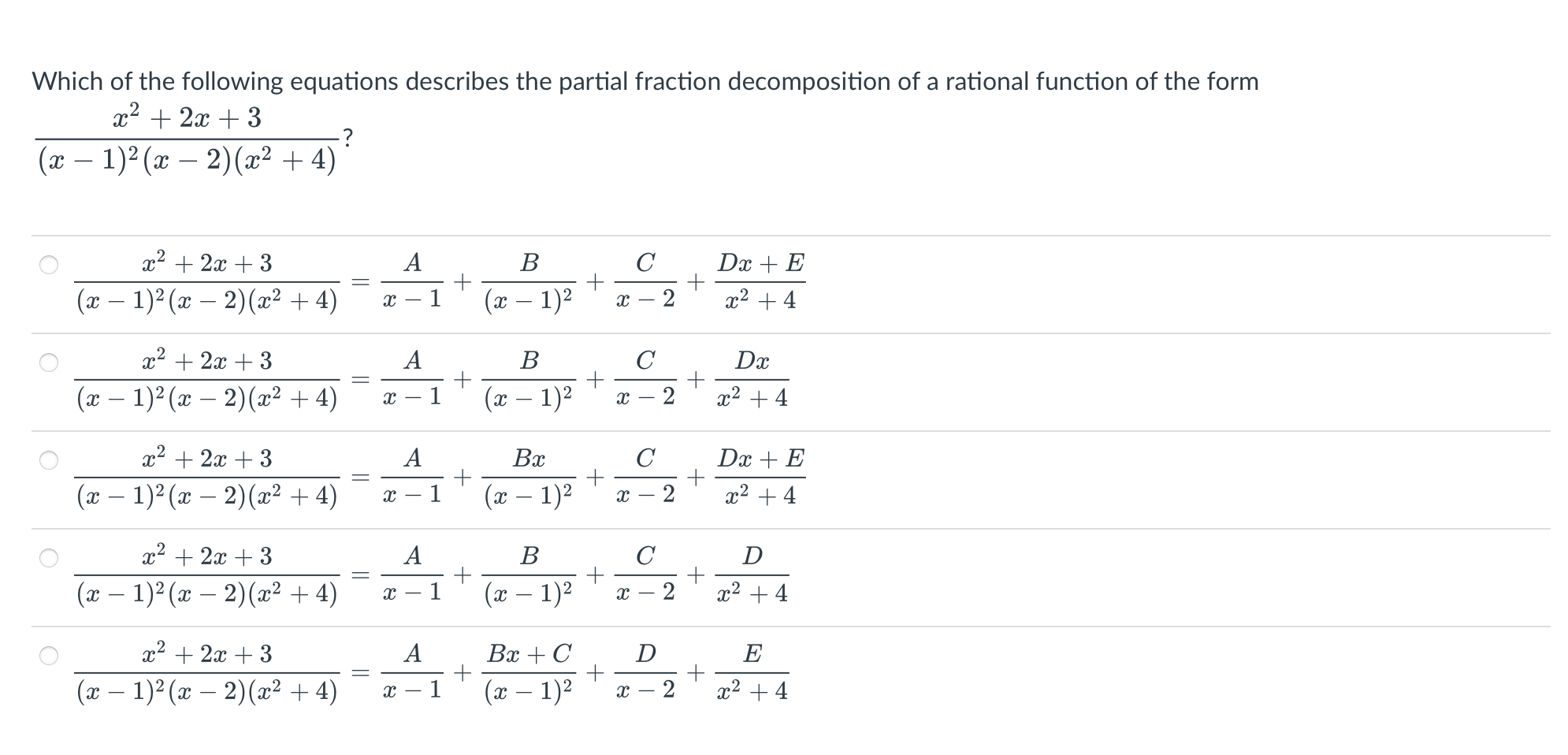 Which of the following equations describes the partial fraction decomposition of a rational function of the form $\frac{x^2+2x+3}{(x-1)^2(x-2)(x^2+4)}$?

$\frac{x^2+2x+3}{(x-1)^2(x-2)(x^2+4)} = \frac{A}{x-1} + \frac{B}{(x-1)^2} + \frac{C}{x-2} + \frac{Dx+E}{x^2+4}$

$\frac{x^2+2x+3}{(x-1)^2(x-2)(x^2+4)} = \frac{A}{x-1} + \frac{B}{(x-1)^2} + \frac{C}{x-2} + \frac{Dx}{x^2+4}$

$\frac{x^2+2x+3}{(x-1)^2(x-2)(x^2+4)} = \frac{A}{x-1} + \frac{Bx}{(x-1)^2} + \frac{C}{x-2} + \frac{Dx+E}{x^2+4}$

$\frac{x^2+2x+3}{(x-1)^2(x-2)(x^2+4)} = \frac{A}{x-1} + \frac{B}{(x-1)^2} + \frac{C}{x-2} + \frac{D}{x^2+4}$

$\frac{x^2+2x+3}{(x-1)^2(x-2)(x^2+4)} = \frac{A}{x-1} + \frac{Bx+C}{(x-1)^2} + \frac{D}{x-2} + \frac{E}{x^2+4}$